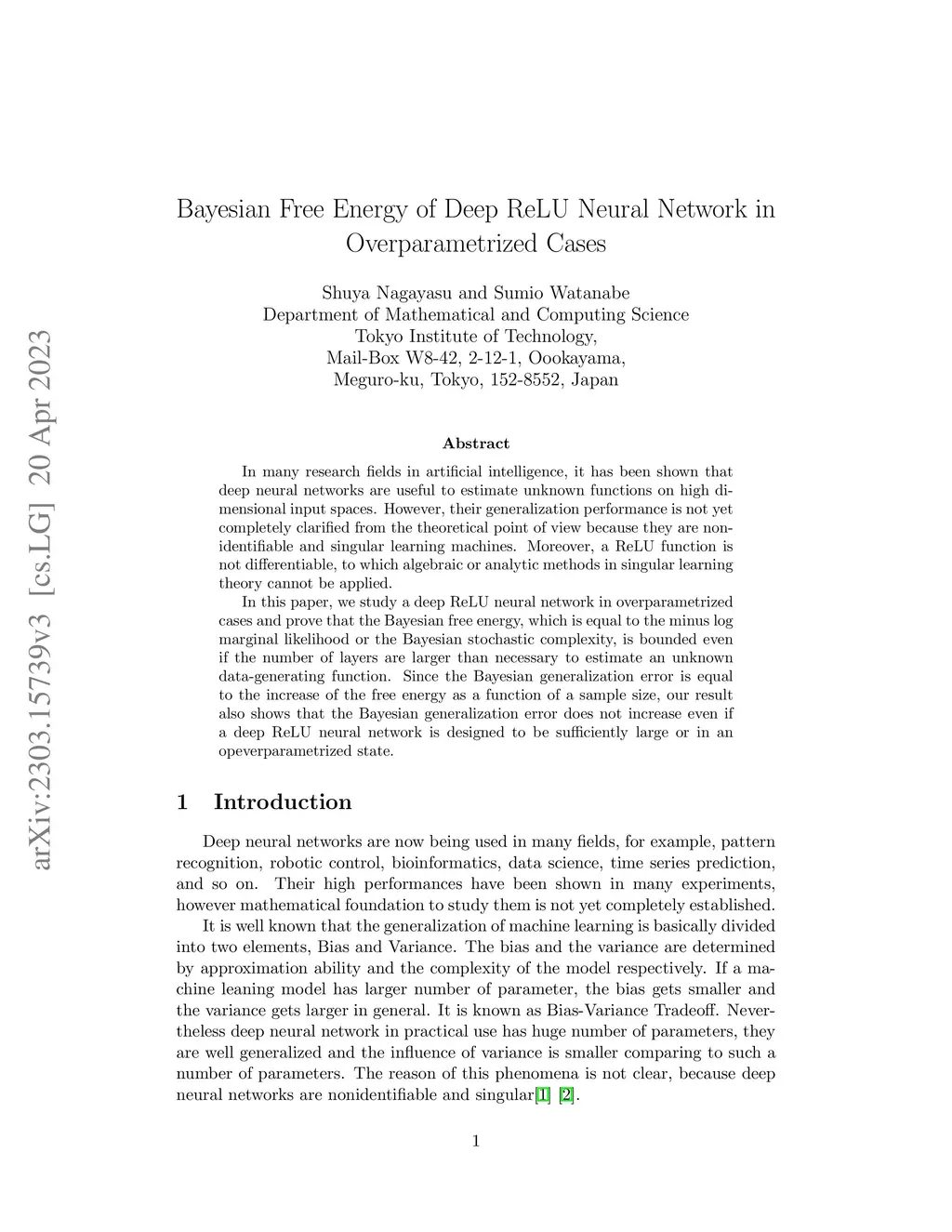 arXiv:2303.15739v3 [cs.LG] 20 Apr 2023

Bayesian Free Energy of Deep ReLU Neural Network in Overparametrized Cases

Shuya Nagayasu and Sumio Watanabe
Department of Mathematical and Computing Science
Tokyo Institute of Technology,
Mail-Box W8-42, 2-12-1, Oookayama,
Meguro-ku, Tokyo, 152-8552, Japan

Abstract

In many research fields in artificial intelligence, it has been shown that deep neural networks are useful to estimate unknown functions on high dimensional input spaces. However, their generalization performance is not yet completely clarified from the theoretical point of view because they are nonidentifiable and singular learning machines. Moreover, a ReLU function is not differentiable, to which algebraic or analytic methods in singular learning theory cannot be applied.

In this paper, we study a deep ReLU neural network in overparametrized cases and prove that the Bayesian free energy, which is equal to the minus log marginal likelihood or the Bayesian stochastic complexity, is bounded even if the number of layers are larger than necessary to estimate an unknown data-generating function. Since the Bayesian generalization error is equal to the increase of the free energy as a function of a sample size, our result also shows that the Bayesian generalization error does not increase even if a deep ReLU neural network is designed to be sufficiently large or in an opeverparametrized state.

1 Introduction

Deep neural networks are now being used in many fields, for example, pattern recognition, robotic control, bioinformatics, data science, time series prediction, and so on. Their high performances have been shown in many experiments, however mathematical foundation to study them is not yet completely established.

It is well known that the generalization of machine learning is basically divided into two elements, Bias and Variance. The bias and the variance are determined by approximation ability and the complexity of the model respectively. If a machine leaning model has larger number of parameter, the bias gets smaller and the variance gets larger in general. It is known as Bias-Variance Tradeoff. Nevertheless deep neural network in practical use has huge number of parameters, they are well generalized and the influence of variance is smaller comparing to such a number of parameters. The reason of this phenomena is not clear, because deep neural networks are nonidentifiable and singular[1] [2].

1